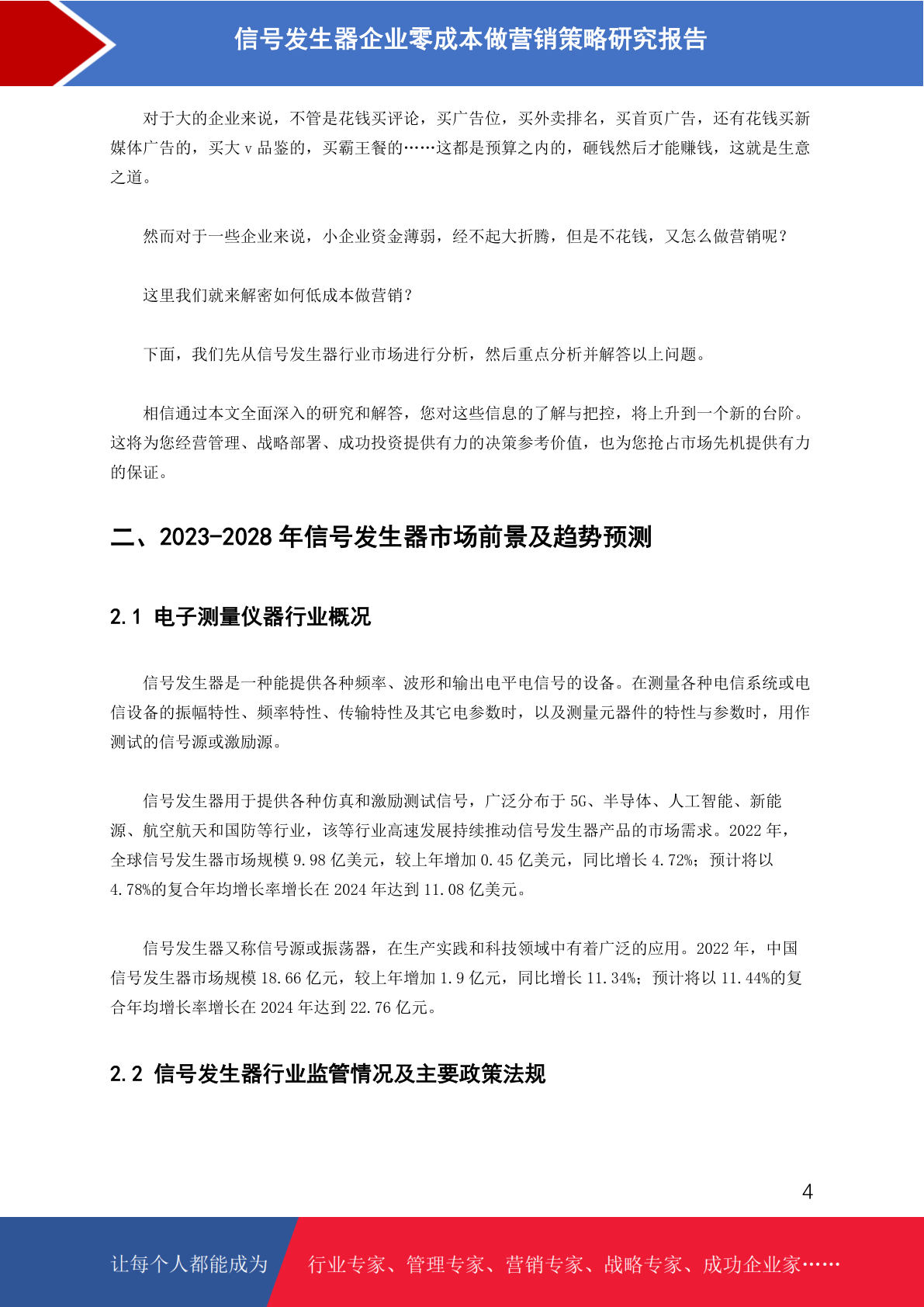 信号发生器企业零成本做营销策略研究报告

对于大的企业来说，不管是花钱买评论，买广告位，买外卖排名，买首页广告，还有花钱买新媒体广告的，买大 v 品鉴的，买霸王餐的……这都是预算之内的，砸钱然后才能赚钱，这就是生意之道。

然而对于一些企业来说，小企业资金薄弱，经不起大折腾，但是不花钱，又怎么做营销呢？

这里我们就来解密如何低成本做营销？

下面，我们先从信号发生器行业市场进行分析，然后重点分析并解答以上问题。

相信通过本文全面深入的研究和解答，您对这些信息的了解与把控，将上升到一个新的台阶。这将为您经营管理、战略部署、成功投资提供有力的决策参考价值，也为您抢占市场先机提供有力的保证。

二、2023-2028 年信号发生器市场前景及趋势预测

2.1 电子测量仪器行业概况

信号发生器是一种能提供各种频率、波形和输出电平电信号的设备。在测量各种电信系统或电信设备的振幅特性、频率特性、传输特性及其它电参数时，以及测量元器件的特性与参数时，用作测试的信号源或激励源。

信号发生器用于提供各种仿真和激励测试信号，广泛分布于 5G、半导体、人工智能、新能源、航空航天和国防等行业，该等行业高速发展持续推动信号发生器产品的市场需求。2022 年，全球信号发生器市场规模 9.98 亿美元，较上年增加 0.45 亿美元，同比增长 4.72%；预计将以 4.78%的复合年均增长率增长在 2024 年达到 11.08 亿美元。

信号发生器又称信号源或振荡器，在生产实践和科技领域中有着广泛的应用。2022 年，中国信号发生器市场规模 18.66 亿元，较上年增加 1.9 亿元，同比增长 11.34%；预计将以 11.44%的复合年均增长率增长在 2024 年达到 22.76 亿元。

2.2 信号发生器行业监管情况及主要政策法规

4

让每个人都能成为 行业专家、管理专家、营销专家、战略专家、成功企业家……